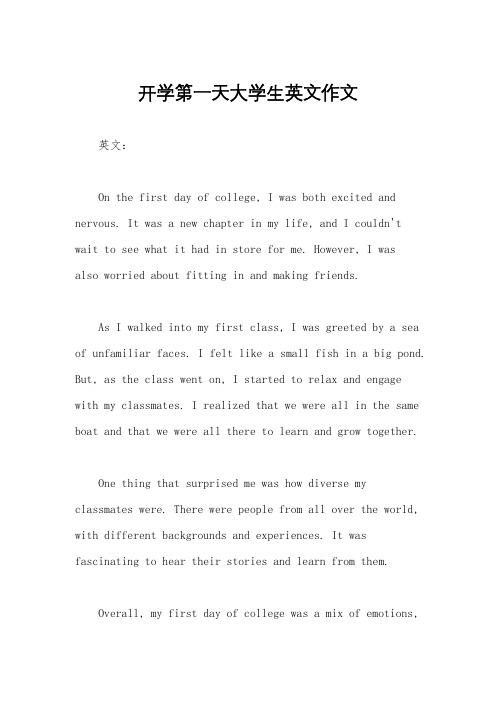 开学第一天大学生英文作文

英文：

On the first day of college, I was both excited and nervous. It was a new chapter in my life, and I couldn't wait to see what it had in store for me. However, I was also worried about fitting in and making friends.

As I walked into my first class, I was greeted by a sea of unfamiliar faces. I felt like a small fish in a big pond. But, as the class went on, I started to relax and engage with my classmates. I realized that we were all in the same boat and that we were all there to learn and grow together.

One thing that surprised me was how diverse my classmates were. There were people from all over the world, with different backgrounds and experiences. It was fascinating to hear their stories and learn from them.

Overall, my first day of college was a mix of emotions,